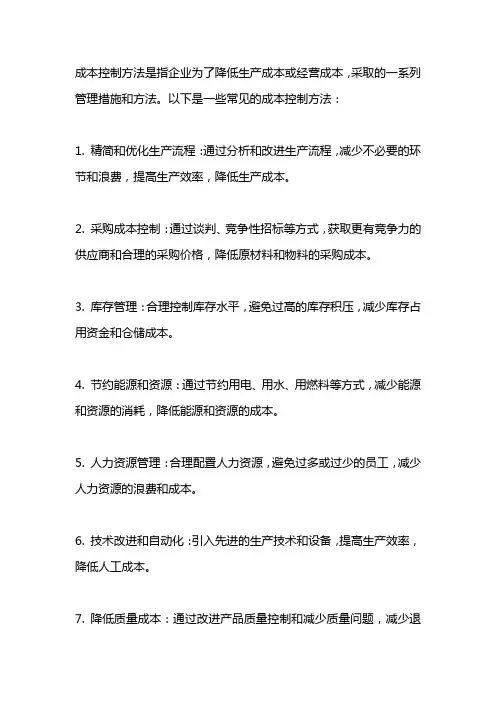 成本控制方法是指企业为了降低生产成本或经营成本，采取的一系列管理措施和方法。以下是一些常见的成本控制方法：

1. 精简和优化生产流程：通过分析和改进生产流程，减少不必要的环节和浪费，提高生产效率，降低生产成本。

2. 采购成本控制：通过谈判、竞争性招标等方式，获取更有竞争力的供应商和合理的采购价格，降低原材料和物料的采购成本。

3. 库存管理：合理控制库存水平，避免过高的库存积压，减少库存占用资金和仓储成本。

4. 节约能源和资源：通过节约用电、用水、用燃料等方式，减少能源和资源的消耗，降低能源和资源的成本。

5. 人力资源管理：合理配置人力资源，避免过多或过少的员工，减少人力资源的浪费和成本。

6. 技术改进和自动化：引入先进的生产技术和设备，提高生产效率，降低人工成本。

7. 降低质量成本：通过改进产品质量控制和减少质量问题，减少退